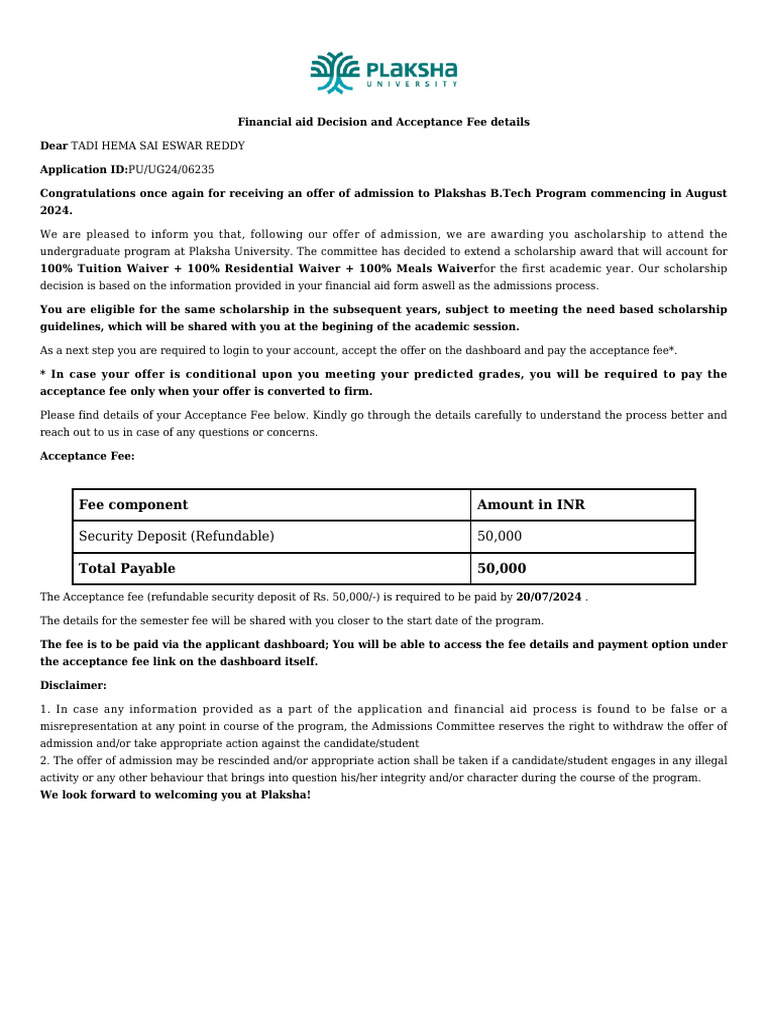 PLAKSHA
UNIVERSITY

Financial aid Decision and Acceptance Fee details

Dear TADI HEMA SAI ESWAR REDDY

Application ID:PU/UG24/06235

Congratulations once again for receiving an offer of admission to Plakshas B.Tech Program commencing in August 2024.

We are pleased to inform you that, following our offer of admission, we are awarding you ascholarship to attend the undergraduate program at Plaksha University. The committee has decided to extend a scholarship award that will account for 100% Tuition Waiver + 100% Residential Waiver + 100% Meals Waiverfor the first academic year. Our scholarship decision is based on the information provided in your financial aid form aswell as the admissions process.

You are eligible for the same scholarship in the subsequent years, subject to meeting the need based scholarship guidelines, which will be shared with you at the begining of the academic session.

As a next step you are required to login to your account, accept the offer on the dashboard and pay the acceptance fee*.

* In case your offer is conditional upon you meeting your predicted grades, you will be required to pay the acceptance fee only when your offer is converted to firm.

Please find details of your Acceptance Fee below. Kindly go through the details carefully to understand the process better and reach out to us in case of any questions or concerns.

Acceptance Fee:

| Fee component | Amount in INR |
|---|---|
| Security Deposit (Refundable) | 50,000 |
| Total Payable | 50,000 |

The Acceptance fee (refundable security deposit of Rs. 50,000/-) is required to be paid by 20/07/2024 .

The details for the semester fee will be shared with you closer to the start date of the program.

The fee is to be paid via the applicant dashboard; You will be able to access the fee details and payment option under the acceptance fee link on the dashboard itself.

Disclaimer:

1. In case any information provided as a part of the application and financial aid process is found to be false or a misrepresentation at any point in course of the program, the Admissions Committee reserves the right to withdraw the offer of admission and/or take appropriate action against the candidate/student
2. The offer of admission may be rescinded and/or appropriate action shall be taken if a candidate/student engages in any illegal activity or any other behaviour that brings into question his/her integrity and/or character during the course of the program.
We look forward to welcoming you at Plaksha!